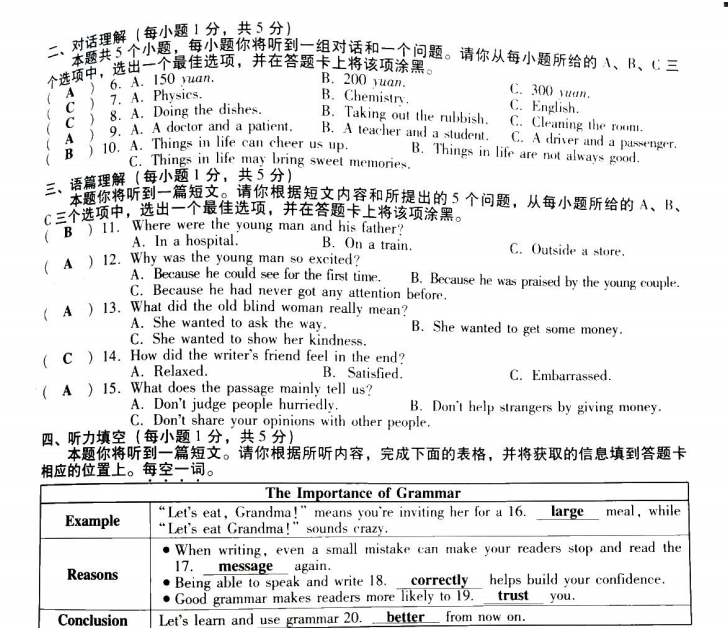 二、对话理解（每小题1分，共5分）

本题共5个小题，每小题你将听到一组对话和一个问题。请你从每小题所给的A、B、C三个选项中，选出一个最佳选项，并在答题卡上将该项涂黑。

( A ) 6. A. 150 yuan. B. 200 yuan. C. 300 yuan.
( C ) 7. A. Physics. B. Chemistry. C. English.
( C ) 8. A. Doing the dishes. B. Taking out the rubbish. C. Cleaning the room.
( A ) 9. A. A doctor and a patient. B. A teacher and a student. C. A driver and a passenger.
( B ) 10. A. Things in life can cheer us up. B. Things in life are not always good.
C. Things in life may bring sweet memories.

三、语篇理解（每小题1分，共5分）

本题你将听到一篇短文。请你根据短文内容和所提出的5个问题，从每小题所给的A、B、C三个选项中，选出一个最佳选项，并在答题卡上将该项涂黑。

( B ) 11. Where were the young man and his father?
A. In a hospital. B. On a train. C. Outside a store.
( A ) 12. Why was the young man so excited?
A. Because he could see for the first time. B. Because he was praised by the young couple.
C. Because he had never got any attention before.
( A ) 13. What did the old blind woman really mean?
A. She wanted to ask the way. B. She wanted to get some money.
C. She wanted to show her kindness.
( C ) 14. How did the writer's friend feel in the end?
A. Relaxed. B. Satisfied. C. Embarrassed.
( A ) 15. What does the passage mainly tell us?
A. Don't judge people hurriedly. B. Don't help strangers by giving money.
C. Don't share your opinions with other people.

四、听力填空（每小题1分，共5分）

本题你将听到一篇短文。请你根据所听内容，完成下面的表格，并将获取的信息填到答题卡相应的位置上。每空一词。

| The Importance of Grammar | |
|---|---|
| Example | "Let's eat, Grandma!" means you're inviting her for a 16. large meal, while "Let's eat Grandma!" sounds crazy. |
| Reasons | • When writing, even a small mistake can make your readers stop and read the 17. message again. • Being able to speak and write 18. correctly helps build your confidence. • Good grammar makes readers more likely to 19. trust you. |
| Conclusion | Let's learn and use grammar 20. better from now on. |